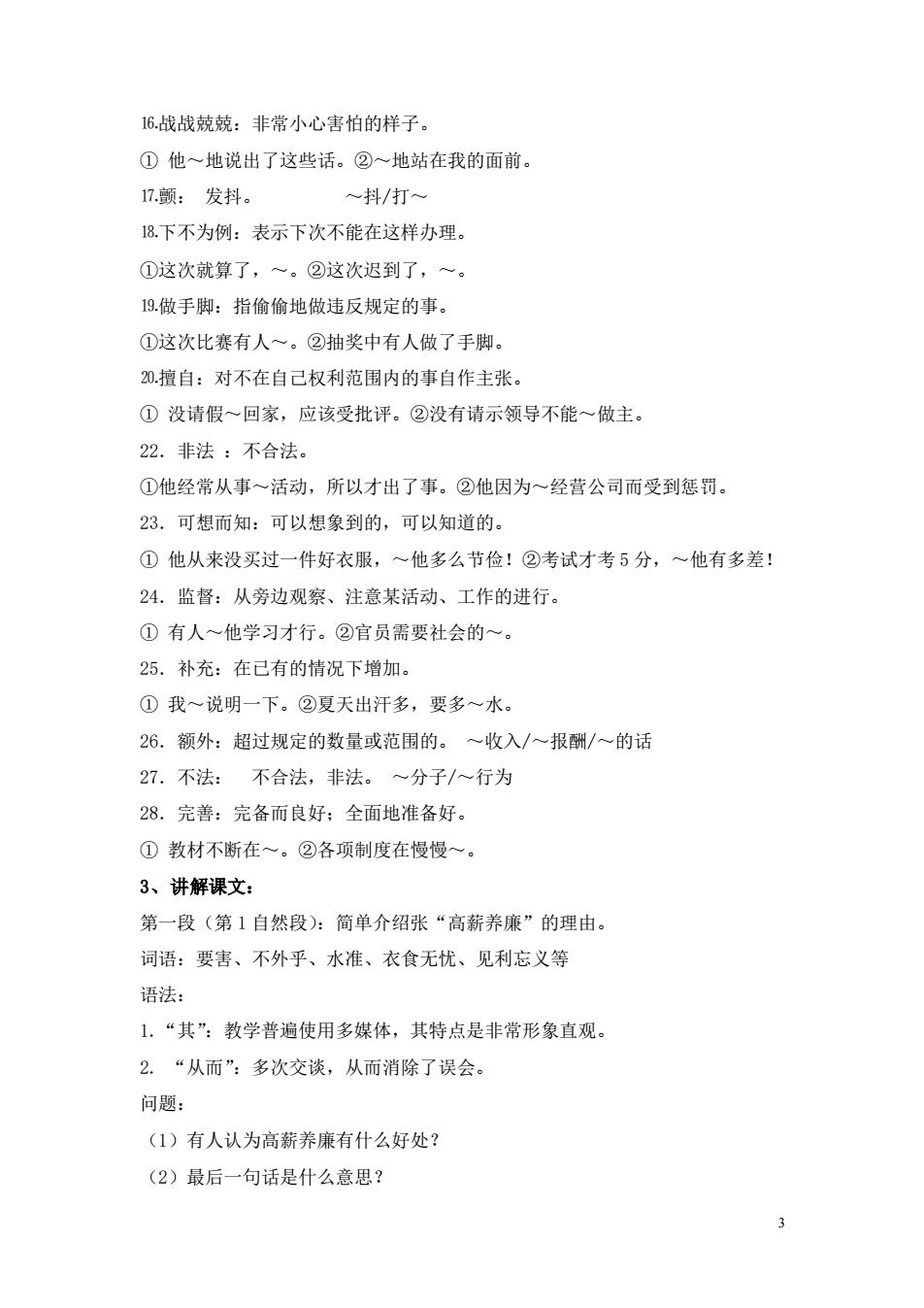 16.战战兢兢：非常小心害怕的样子。

① 他～地说出了这些话。②～地站在我的面前。

17.颤： 发抖。 ～抖/打～

18.下不为例：表示下次不能在这样办理。

①这次就算了，～。②这次迟到了，～。

19.做手脚：指偷偷地做违反规定的事。

①这次比赛有人～。②抽奖中有人做了手脚。

20.擅自：对不在自己权利范围内的事自作主张。

① 没请假～回家，应该受批评。②没有请示领导不能～做主。

22．非法 ：不合法。

①他经常从事～活动，所以才出了事。②他因为～经营公司而受到惩罚。

23．可想而知：可以想象到的，可以知道的。

① 他从来没买过一件好衣服，～他多么节俭！②考试才考 5 分，～他有多差！

24．监督：从旁边观察、注意某活动、工作的进行。

① 有人～他学习才行。②官员需要社会的～。

25．补充：在已有的情况下增加。

① 我～说明一下。②夏天出汗多，要多～水。

26．额外：超过规定的数量或范围的。 ～收入/～报酬/～的话

27．不法： 不合法，非法。 ～分子/～行为

28．完善：完备而良好；全面地准备好。

① 教材不断在～。②各项制度在慢慢～。

3、讲解课文：

第一段（第 1 自然段）：简单介绍张“高薪养廉”的理由。

词语：要害、不外乎、水准、衣食无忧、见利忘义等

语法：

1.“其”：教学普遍使用多媒体，其特点是非常形象直观。

2. “从而”：多次交谈，从而消除了误会。

问题：

（1）有人认为高薪养廉有什么好处？

（2）最后一句话是什么意思？

3